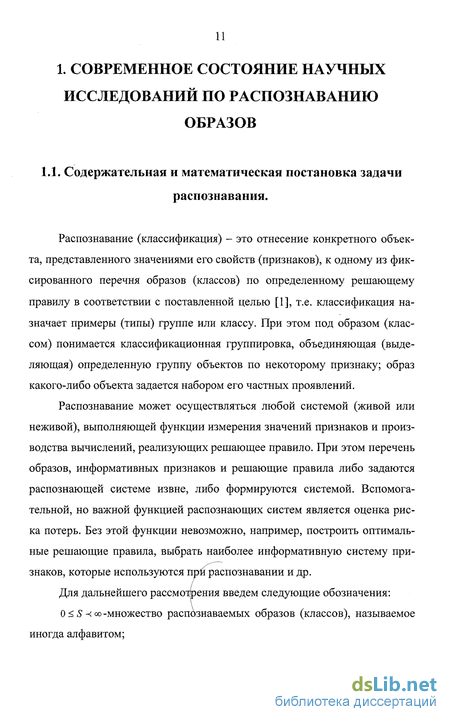 11

1. СОВРЕМЕННОЕ СОСТОЯНИЕ НАУЧНЫХ ИССЛЕДОВАНИЙ ПО РАСПОЗНАВАНИЮ ОБРАЗОВ

1.1. Содержательная и математическая постановка задачи распознавания.

Распознавание (классификация) – это отнесение конкретного объекта, представленного значениями его свойств (признаков), к одному из фиксированного перечня образов (классов) по определенному решающему правилу в соответствии с поставленной целью [1], т.е. классификация назначает примеры (типы) группе или классу. При этом под образом (классом) понимается классификационная группировка, объединяющая (выделяющая) определенную группу объектов по некоторому признаку; образ какого-либо объекта задается набором его частных проявлений.

Распознавание может осуществляться любой системой (живой или неживой), выполняющей функции измерения значений признаков и производства вычислений, реализующих решающее правило. При этом перечень образов, информативных признаков и решающие правила либо задаются распознающей системе извне, либо формируются системой. Вспомогательной, но важной функцией распознающих систем является оценка риска потерь. Без этой функции невозможно, например, построить оптимальные решающие правила, выбрать наиболее информативную систему признаков, которые используются при распознавании и др.

Для дальнейшего рассмотрения введем следующие обозначения:

$0 \leq S \prec \infty$-множество распознаваемых образов (классов), называемое иногда алфавитом;

dsLib.net
библиотека диссертаций